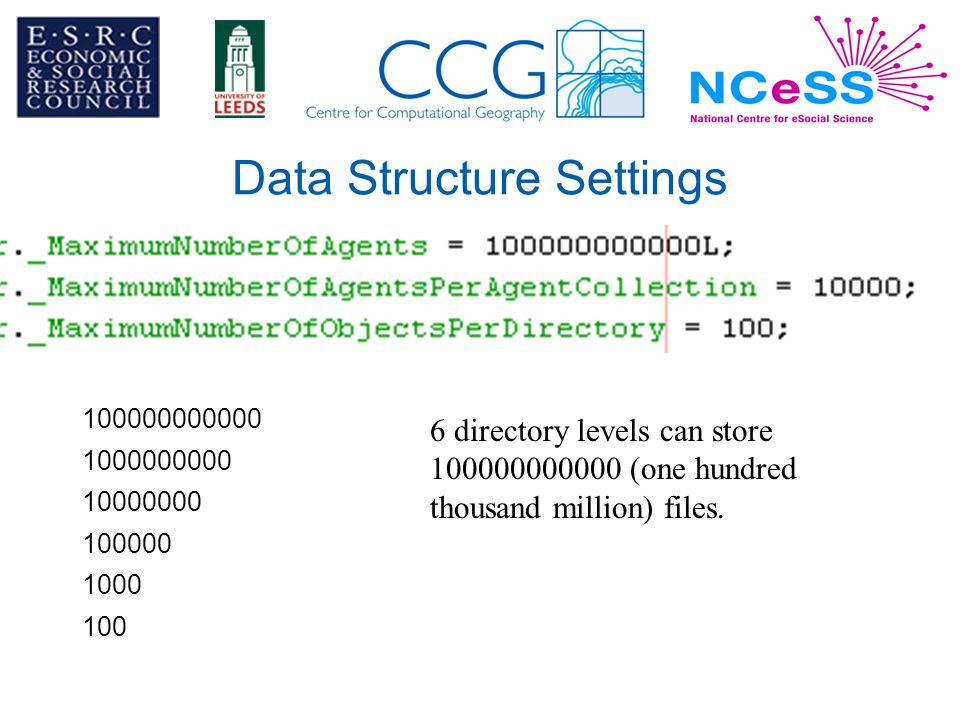 E·S·R·C
ECONOMIC
& SOCIAL
RESEARCH
COUNCIL

UNIVERSITY OF LEEDS

CCG
Centre for Computational Geography

NCeSS
National Centre for eSocial Science

Data Structure Settings

r._MaximumNumberOfAgents = 100000000000L;
r._MaximumNumberOfAgentsPerAgentCollection = 10000;
r._MaximumNumberOfObjectsPerDirectory = 100;

100000000000
1000000000
10000000
100000
1000
100

6 directory levels can store 100000000000 (one hundred thousand million) files.